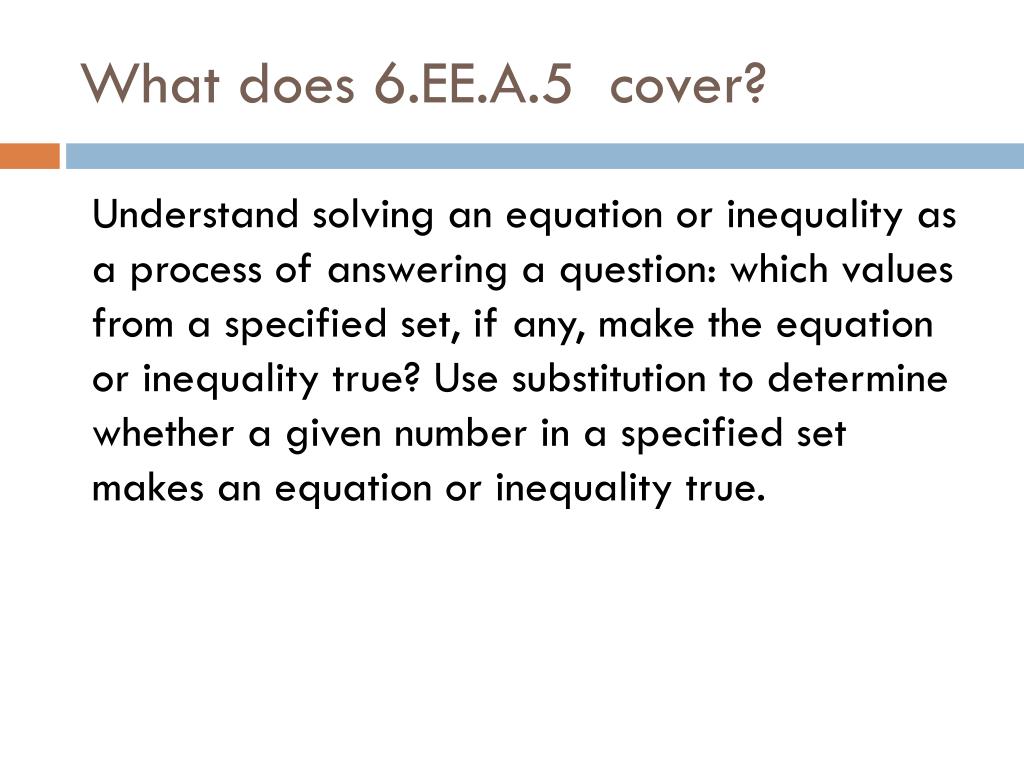 What does 6.EE.A.5  cover?

Understand solving an equation or inequality as a process of answering a question: which values from a specified set, if any, make the equation or inequality true? Use substitution to determine whether a given number in a specified set makes an equation or inequality true.